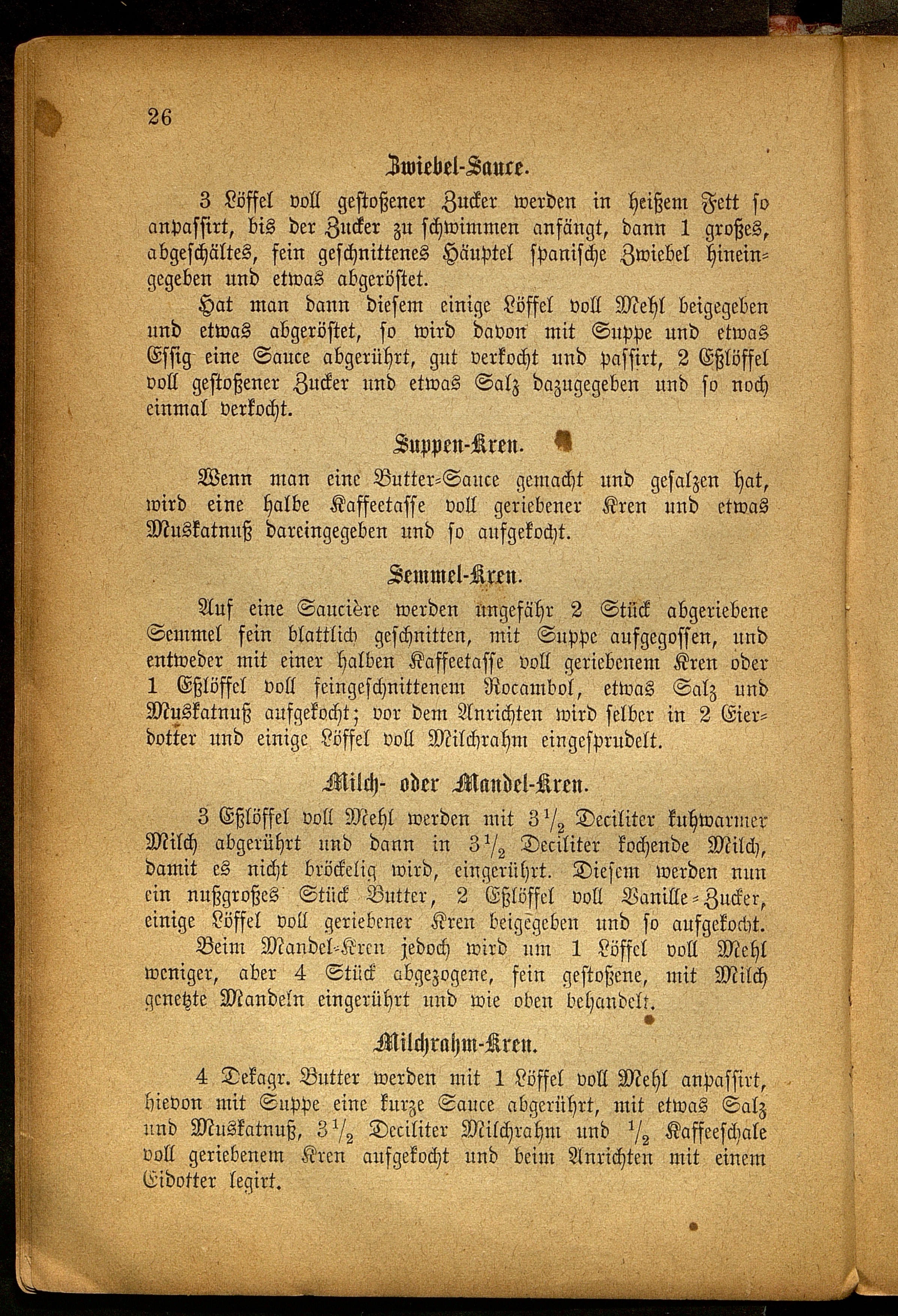 26

Zwiebel-Sauce.

3 Löffel voll gestoßener Zucker werden in heißem Fett so anpassirt, bis der Zucker zu schwimmen anfängt, dann 1 großes, abgeschältes, fein geschnittenes Häuptel spanische Zwiebel hineingegeben und etwas abgeröstet.

Hat man dann diesem einige Löffel voll Mehl beigegeben und etwas abgeröstet, so wird davon mit Suppe und etwas Essig eine Sauce abgerührt, gut verkocht und passirt, 2 Eßlöffel voll gestoßener Zucker und etwas Salz dazugegeben und so noch einmal verkocht.

Suppen-Kren.

Wenn man eine Butter-Sauce gemacht und gesalzen hat, wird eine halbe Kaffeetasse voll geriebener Kren und etwas Muskatnuß dareingegeben und so aufgekocht.

Semmel-Kren.

Auf eine Saucière werden ungefähr 2 Stück abgeriebene Semmel fein blattlich geschnitten, mit Suppe aufgegossen, und entweder mit einer halben Kaffeetasse voll geriebenem Kren oder 1 Eßlöffel voll feingeschnittenem Rocambol, etwas Salz und Muskatnuß aufgekocht; vor dem Anrichten wird selber in 2 Eierdotter und einige Löffel voll Milchrahm eingesprudelt.

Milch- oder Mandel-Kren.

3 Eßlöffel voll Mehl werden mit $3\frac{1}{2}$ Deciliter kuhwarmer Milch abgerührt und dann in $3\frac{1}{2}$ Deciliter kochende Milch, damit es nicht bröckelig wird, eingerührt. Diesem werden nun ein nußgroßes Stück Butter, 2 Eßlöffel voll Vanille-Zucker, einige Löffel voll geriebener Kren beigegeben und so aufgekocht.

Beim Mandel-Kren jedoch wird um 1 Löffel voll Mehl weniger, aber 4 Stück abgezogene, fein gestoßene, mit Milch genetzte Mandeln eingerührt und wie oben behandelt.

Milchrahm-Kren.

4 Dekagr. Butter werden mit 1 Löffel voll Mehl anpassirt, hievon mit Suppe eine kurze Sauce abgerührt, mit etwas Salz und Muskatnuß, $3\frac{1}{2}$ Deciliter Milchrahm und $\frac{1}{2}$ Kaffeeschale voll geriebenem Kren aufgekocht und beim Anrichten mit einem Eidotter legirt.